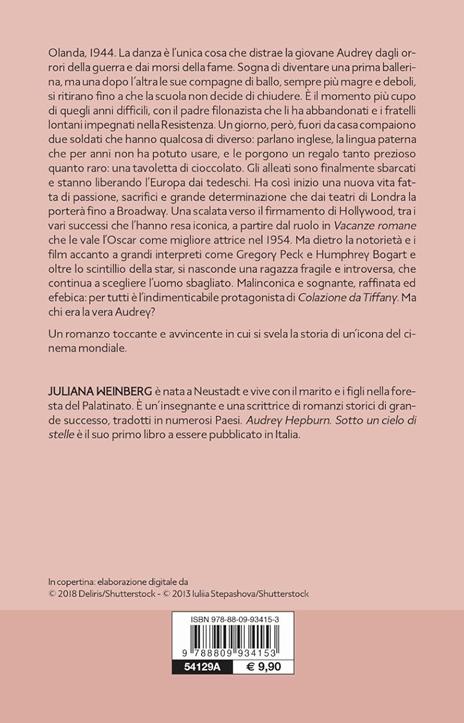 Olanda, 1944. La danza è l'unica cosa che distrae la giovane Audrey dagli orrori della guerra e dai morsi della fame. Sogna di diventare una prima ballerina, ma una dopo l'altra le sue compagne di ballo, sempre più magre e deboli, si ritirano fino a che la scuola non decide di chiudere. È il momento più cupo di quegli anni difficili, con il padre filonazista che li ha abbandonati e i fratelli lontani impegnati nella Resistenza. Un giorno, però, fuori da casa compaiono due soldati che hanno qualcosa di diverso: parlano inglese, la lingua paterna che per anni non ha potuto usare, e le porgono un regalo tanto prezioso quanto raro: una tavoletta di cioccolato. Gli alleati sono finalmente sbarcati e stanno liberando l'Europa dai tedeschi. Ha così inizio una nuova vita fatta di passione, sacrifici e grande determinazione che dai teatri di Londra la porterà fino a Broadway. Una scalata verso il firmamento di Hollywood, tra i vari successi che l'hanno resa iconica, a partire dal ruolo in Vacanze romane che le vale l'Oscar come migliore attrice nel 1954. Ma dietro la notorietà e i film accanto a grandi interpreti come Gregory Peck e Humphrey Bogart e oltre lo scintillio della star, si nasconde una ragazza fragile e introversa, che continua a scegliere l'uomo sbagliato. Malinconica e sognante, raffinata ed efebica: per tutti è l'indimenticabile protagonista di Colazione da Tiffany. Ma chi era la vera Audrey?

Un romanzo toccante e avvincente in cui si svela la storia di un'icona del cinema mondiale.

JULIANA WEINBERG è nata a Neustadt e vive con il marito e i figli nella foresta del Palatinato. È un'insegnante e una scrittrice di romanzi storici di grande successo, tradotti in numerosi Paesi. Audrey Hepburn. Sotto un cielo di stelle è il suo primo libro a essere pubblicato in Italia.

In copertina: elaborazione digitale da
© 2018 Deliris/Shutterstock - © 2013 Iuliia Stepashova/Shutterstock

ISBN 978-88-09-93415-3
9 788809 934153
54129A € 9,90